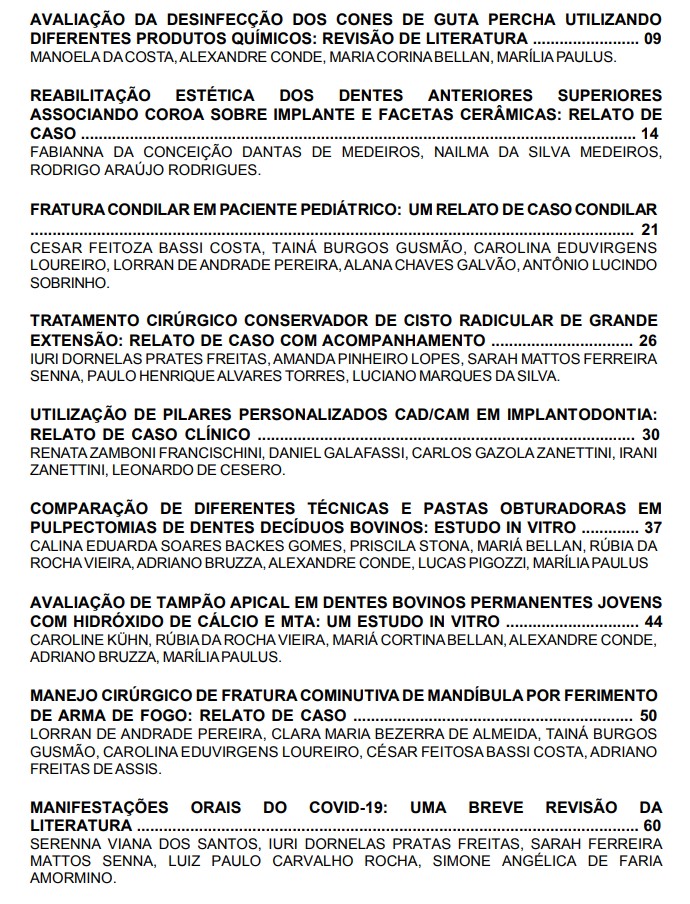 AVALIAÇÃO DA DESINFECÇÃO DOS CONES DE GUTA PERCHA UTILIZANDO DIFERENTES PRODUTOS QUÍMICOS: REVISÃO DE LITERATURA 09
MANOELA DA COSTA, ALEXANDRE CONDE, MARIA CORINA BELLAN, MARÍLIA PAULUS.

REABILITAÇÃO ESTÉTICA DOS DENTES ANTERIORES SUPERIORES ASSOCIANDO COROA SOBRE IMPLANTE E FACETAS CERÂMICAS: RELATO DE CASO 14
FABIANNA DA CONCEIÇÃO DANTAS DE MEDEIROS, NAILMA DA SILVA MEDEIROS, RODRIGO ARAÚJO RODRIGUES.

FRATURA CONDILAR EM PACIENTE PEDIÁTRICO: UM RELATO DE CASO CONDILAR 21
CESAR FEITOZA BASSI COSTA, TAINÁ BURGOS GUSMÃO, CAROLINA EDUVIRGENS LOUREIRO, LORRAN DE ANDRADE PEREIRA, ALANA CHAVES GALVÃO, ANTÔNIO LUCINDO SOBRINHO.

TRATAMENTO CIRÚRGICO CONSERVADOR DE CISTO RADICULAR DE GRANDE EXTENSÃO: RELATO DE CASO COM ACOMPANHAMENTO 26
IURI DORNELAS PRATES FREITAS, AMANDA PINHEIRO LOPES, SARAH MATTOS FERREIRA SENNA, PAULO HENRIQUE ALVARES TORRES, LUCIANO MARQUES DA SILVA.

UTILIZAÇÃO DE PILARES PERSONALIZADOS CAD/CAM EM IMPLANTODONTIA: RELATO DE CASO CLÍNICO 30
RENATA ZAMBONI FRANCISCHINI, DANIEL GALAFASSI, CARLOS GAZOLA ZANETTINI, IRANI ZANETTINI, LEONARDO DE CESERO.

COMPARAÇÃO DE DIFERENTES TÉCNICAS E PASTAS OBTURADORAS EM PULPECTOMIAS DE DENTES DECÍDUOS BOVINOS: ESTUDO IN VITRO 37
CALINA EDUARDA SOARES BACKES GOMES, PRISCILA STONA, MARIÁ BELLAN, RÚBIA DA ROCHA VIEIRA, ADRIANO BRUZZA, ALEXANDRE CONDE, LUCAS PIGOZZI, MARÍLIA PAULUS

AVALIAÇÃO DE TAMPÃO APICAL EM DENTES BOVINOS PERMANENTES JOVENS COM HIDRÓXIDO DE CÁLCIO E MTA: UM ESTUDO IN VITRO 44
CAROLINE KÜHN, RÚBIA DA ROCHA VIEIRA, MARIÁ CORTINA BELLAN, ALEXANDRE CONDE, ADRIANO BRUZZA, MARÍLIA PAULUS.

MANEJO CIRÚRGICO DE FRATURA COMINUTIVA DE MANDÍBULA POR FERIMENTO DE ARMA DE FOGO: RELATO DE CASO 50
LORRAN DE ANDRADE PEREIRA, CLARA MARIA BEZERRA DE ALMEIDA, TAINÁ BURGOS GUSMÃO, CAROLINA EDUVIRGENS LOUREIRO, CÉSAR FEITOSA BASSI COSTA, ADRIANO FREITAS DE ASSIS.

MANIFESTAÇÕES ORAIS DO COVID-19: UMA BREVE REVISÃO DA LITERATURA 60
SERENNA VIANA DOS SANTOS, IURI DORNELAS PRATAS FREITAS, SARAH FERREIRA MATTOS SENNA, LUIZ PAULO CARVALHO ROCHA, SIMONE ANGÉLICA DE FARIA AMORMINO.